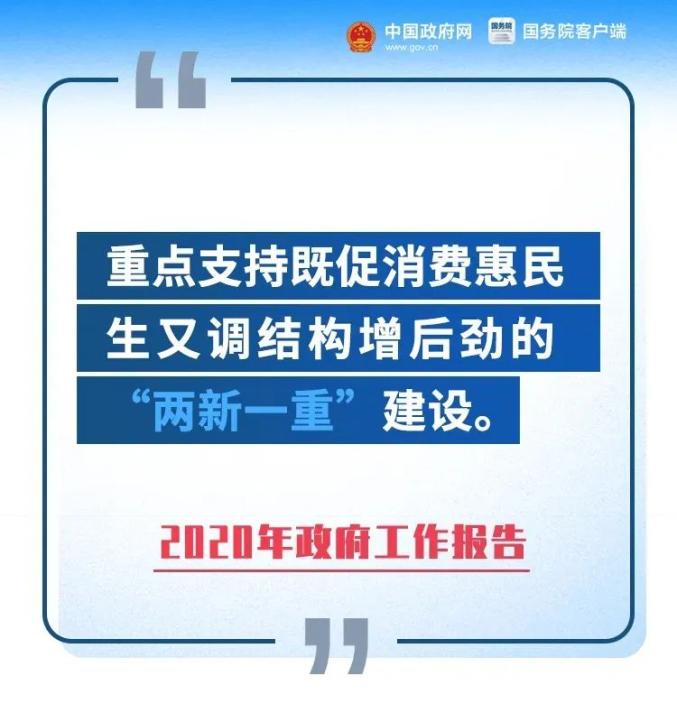 中国政府网
www.gov.cn
国务院
国务院客户端

“

重点支持既促消费惠民生又调结构增后劲的“两新一重”建设。

2020年政府工作报告

”